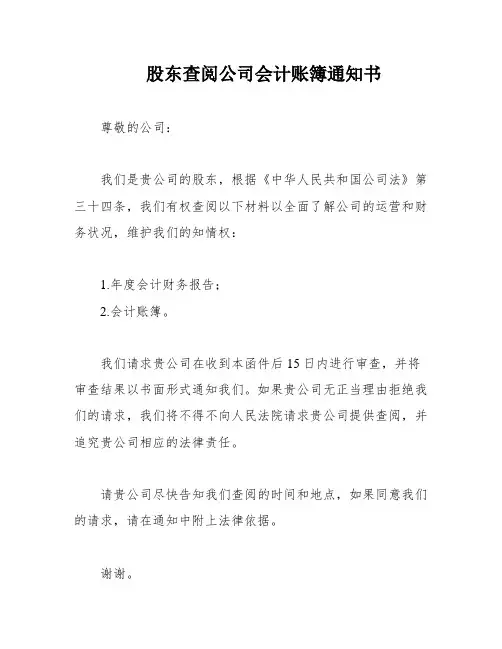 股东查阅公司会计账簿通知书

尊敬的公司：

我们是贵公司的股东，根据《中华人民共和国公司法》第三十四条，我们有权查阅以下材料以全面了解公司的运营和财务状况，维护我们的知情权：

1.年度会计财务报告；
2.会计账簿。

我们请求贵公司在收到本函件后15日内进行审查，并将审查结果以书面形式通知我们。如果贵公司无正当理由拒绝我们的请求，我们将不得不向人民法院请求贵公司提供查阅，并追究贵公司相应的法律责任。

请贵公司尽快告知我们查阅的时间和地点，如果同意我们的请求，请在通知中附上法律依据。

谢谢。